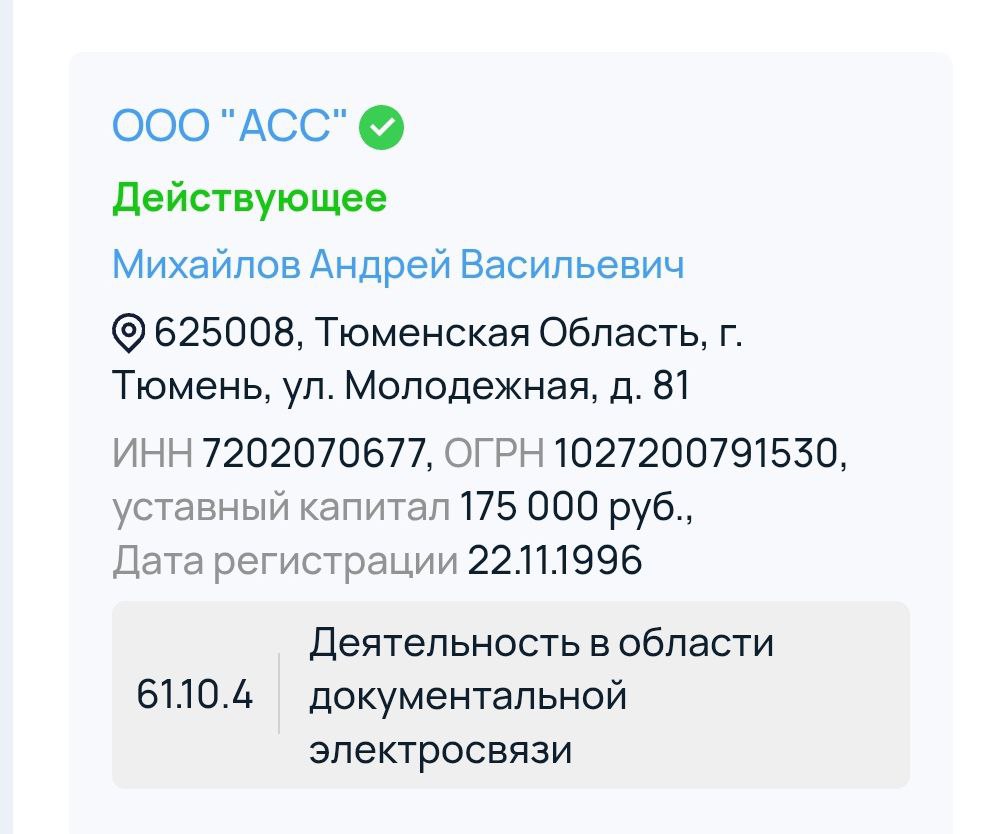 ООО "АСС"

Действующее

Михайлов Андрей Васильевич

625008, Тюменская Область, г. Тюмень, ул. Молодежная, д. 81

ИНН 7202070677, ОГРН 1027200791530, уставный капитал 175 000 руб., Дата регистрации 22.11.1996

61.10.4 Деятельность в области документальной электросвязи